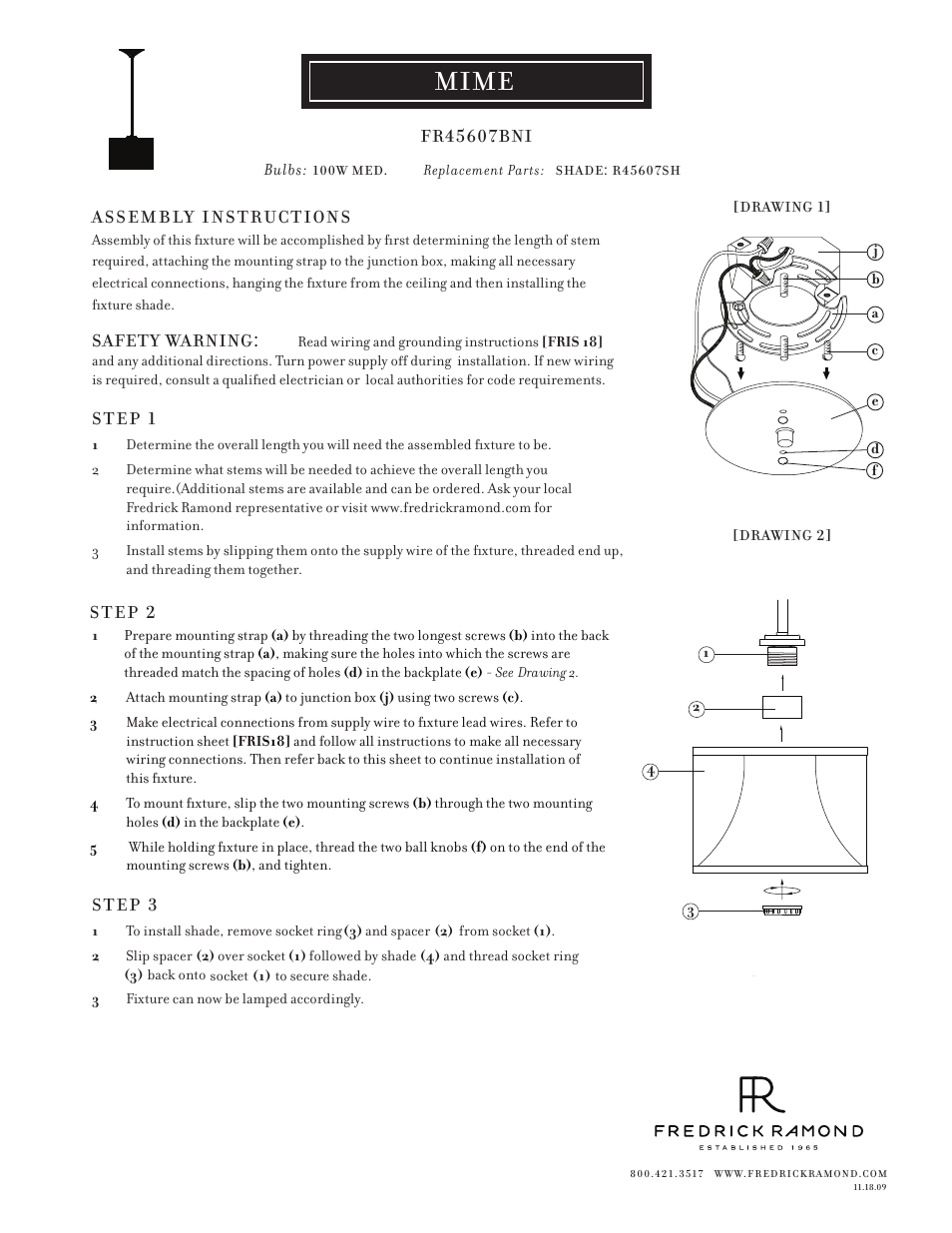 MIME

FR45607BNI

Bulbs: 100W MED. Replacement Parts: SHADE: R45607SH

ASSEMBLY INSTRUCTIONS

Assembly of this fixture will be accomplished by first determining the length of stem required, attaching the mounting strap to the junction box, making all necessary electrical connections, hanging the fixture from the ceiling and then installing the fixture shade.

SAFETY WARNING: Read wiring and grounding instructions [FRIS 18] and any additional directions. Turn power supply off during installation. If new wiring is required, consult a qualified electrician or local authorities for code requirements.

STEP 1

1 Determine the overall length you will need the assembled fixture to be.

2 Determine what stems will be needed to achieve the overall length you require.(Additional stems are available and can be ordered. Ask your local Fredrick Ramond representative or visit www.fredrickramond.com for information.

3 Install stems by slipping them onto the supply wire of the fixture, threaded end up, and threading them together.

STEP 2

1 Prepare mounting strap (a) by threading the two longest screws (b) into the back of the mounting strap (a), making sure the holes into which the screws are threaded match the spacing of holes (d) in the backplate (e) - See Drawing 2.

2 Attach mounting strap (a) to junction box (j) using two screws (c).

3 Make electrical connections from supply wire to fixture lead wires. Refer to instruction sheet [FRIS18] and follow all instructions to make all necessary wiring connections. Then refer back to this sheet to continue installation of this fixture.

4 To mount fixture, slip the two mounting screws (b) through the two mounting holes (d) in the backplate (e).

5 While holding fixture in place, thread the two ball knobs (f) on to the end of the mounting screws (b), and tighten.

STEP 3

1 To install shade, remove socket ring (3) and spacer (2) from socket (1).

2 Slip spacer (2) over socket (1) followed by shade (4) and thread socket ring (3) back onto socket (1) to secure shade.

3 Fixture can now be lamped accordingly.

[DRAWING 1]

j
b
a
c
e
d
f

[DRAWING 2]

1
2
4
3

FR
FREDRICK RAMOND
ESTABLISHED 1965

800.421.3517 WWW.FREDRICKRAMOND.COM
11.18.09